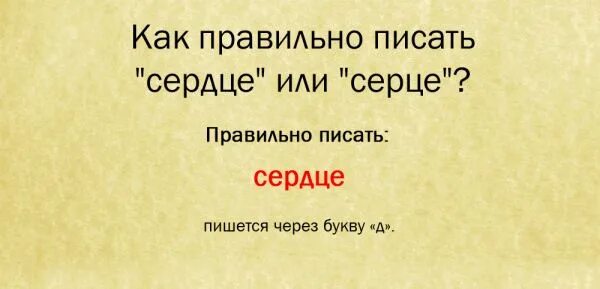 Как правильно писать "сердце" или "серце"?

Правильно писать:

сердце

пишется через букву «д».